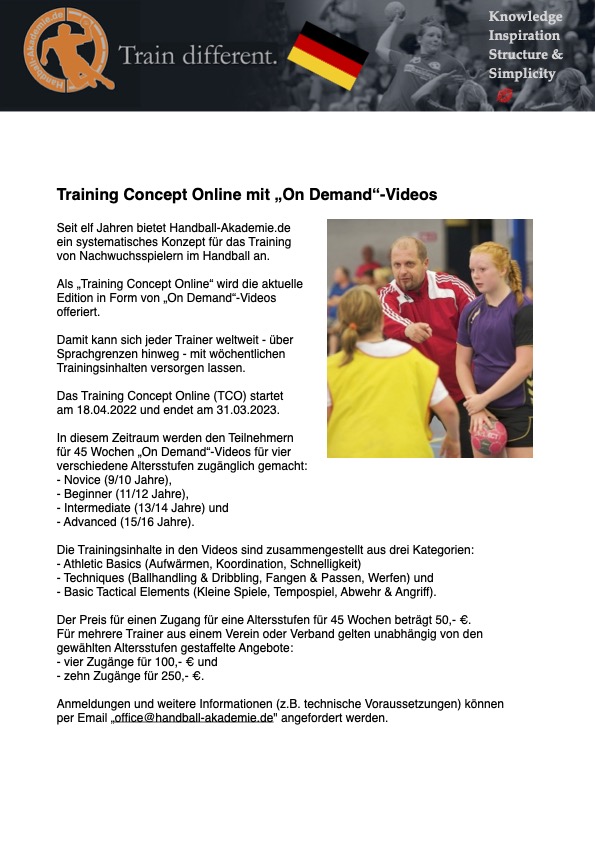 Handball-Akademie.de

Train different.

Knowledge
Inspiration
Structure &
Simplicity

Training Concept Online mit „On Demand“-Videos

Seit elf Jahren bietet Handball-Akademie.de ein systematisches Konzept für das Training von Nachwuchsspielern im Handball an.

Als „Training Concept Online“ wird die aktuelle Edition in Form von „On Demand“-Videos offeriert.

Damit kann sich jeder Trainer weltweit - über Sprachgrenzen hinweg - mit wöchentlichen Trainingsinhalten versorgen lassen.

Das Training Concept Online (TCO) startet am 18.04.2022 und endet am 31.03.2023.

In diesem Zeitraum werden den Teilnehmern für 45 Wochen „On Demand“-Videos für vier verschiedene Altersstufen zugänglich gemacht:
- Novice (9/10 Jahre),
- Beginner (11/12 Jahre),
- Intermediate (13/14 Jahre) und
- Advanced (15/16 Jahre).

Die Trainingsinhalte in den Videos sind zusammengestellt aus drei Kategorien:
- Athletic Basics (Aufwärmen, Koordination, Schnelligkeit)
- Techniques (Ballhandling & Dribbling, Fangen & Passen, Werfen) und
- Basic Tactical Elements (Kleine Spiele, Tempospiel, Abwehr & Angriff).

Der Preis für einen Zugang für eine Altersstufen für 45 Wochen beträgt 50,- €.
Für mehrere Trainer aus einem Verein oder Verband gelten unabhängig von den gewählten Altersstufen gestaffelte Angebote:
- vier Zugänge für 100,- € und
- zehn Zugänge für 250,- €.

Anmeldungen und weitere Informationen (z.B. technische Voraussetzungen) können per Email „office@handball-akademie.de“ angefordert werden.